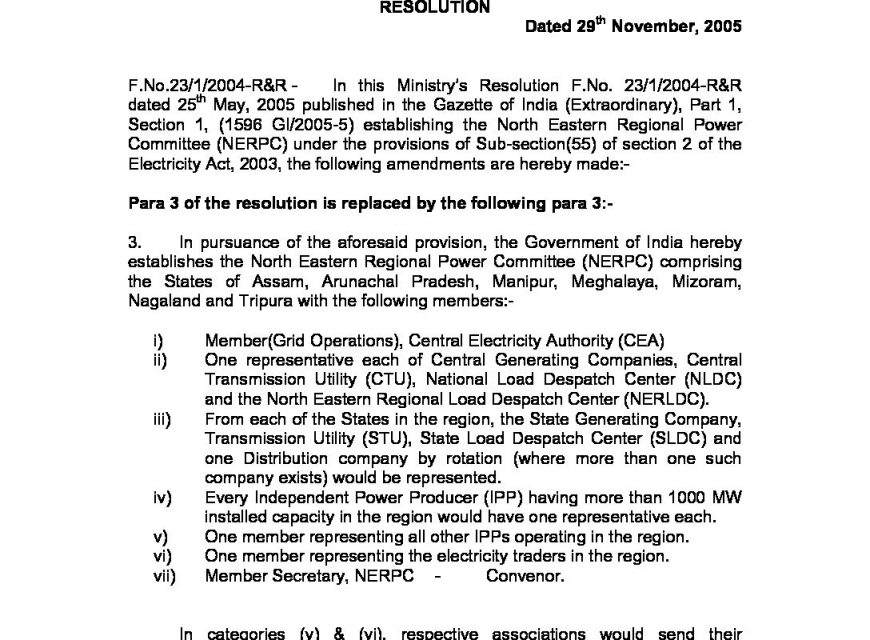 RESOLUTION

Dated 29$^{th}$ November, 2005

F.No.23/1/2004-R&R - In this Ministry's Resolution F.No. 23/1/2004-R&R dated 25$^{th}$ May, 2005 published in the Gazette of India (Extraordinary), Part 1, Section 1, (1596 GI/2005-5) establishing the North Eastern Regional Power Committee (NERPC) under the provisions of Sub-section(55) of section 2 of the Electricity Act, 2003, the following amendments are hereby made:-

Para 3 of the resolution is replaced by the following para 3:-

3. In pursuance of the aforesaid provision, the Government of India hereby establishes the North Eastern Regional Power Committee (NERPC) comprising the States of Assam, Arunachal Pradesh, Manipur, Meghalaya, Mizoram, Nagaland and Tripura with the following members:-

i) Member(Grid Operations), Central Electricity Authority (CEA)
ii) One representative each of Central Generating Companies, Central Transmission Utility (CTU), National Load Despatch Center (NLDC) and the North Eastern Regional Load Despatch Center (NERLDC).
iii) From each of the States in the region, the State Generating Company, Transmission Utility (STU), State Load Despatch Center (SLDC) and one Distribution company by rotation (where more than one such company exists) would be represented.
iv) Every Independent Power Producer (IPP) having more than 1000 MW installed capacity in the region would have one representative each.
v) One member representing all other IPPs operating in the region.
vi) One member representing the electricity traders in the region.
vii) Member Secretary, NERPC - Convenor.

In categories (v) & (vi), respective associations would send their